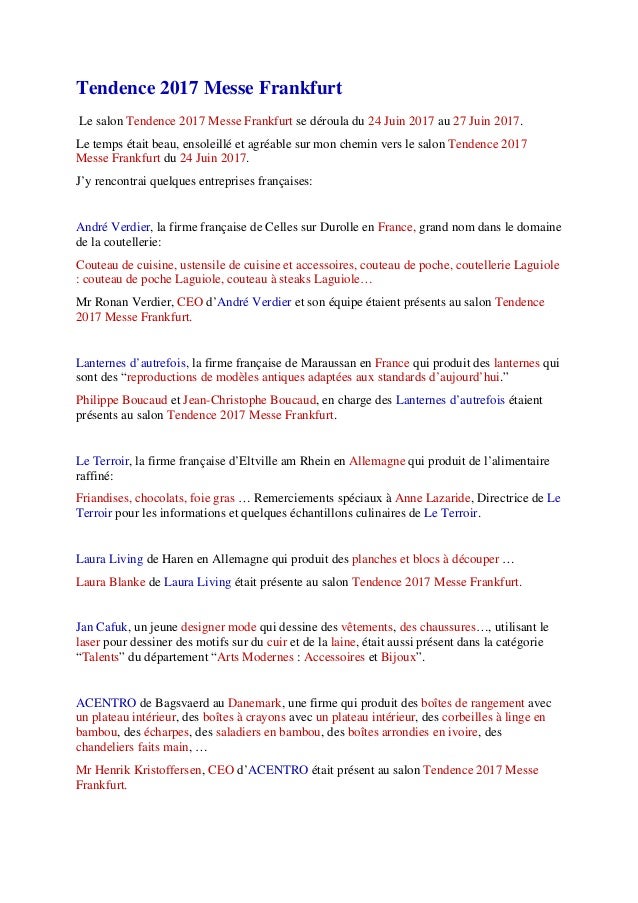 Tendence 2017 Messe Frankfurt

Le salon Tendence 2017 Messe Frankfurt se déroula du 24 Juin 2017 au 27 Juin 2017.

Le temps était beau, ensoleillé et agréable sur mon chemin vers le salon Tendence 2017 Messe Frankfurt du 24 Juin 2017.

J'y rencontrai quelques entreprises françaises:

André Verdier, la firme française de Celles sur Durolle en France, grand nom dans le domaine de la coutellerie:

Couteau de cuisine, ustensile de cuisine et accessoires, couteau de poche, coutellerie Laguiole : couteau de poche Laguiole, couteau à steaks Laguiole…

Mr Ronan Verdier, CEO d'André Verdier et son équipe étaient présents au salon Tendence 2017 Messe Frankfurt.

Lanternes d'autrefois, la firme française de Maraussan en France qui produit des lanternes qui sont des "reproductions de modèles antiques adaptées aux standards d'aujourd'hui."

Philippe Boucaud et Jean-Christophe Boucaud, en charge des Lanternes d'autrefois étaient présents au salon Tendence 2017 Messe Frankfurt.

Le Terroir, la firme française d'Eltville am Rhein en Allemagne qui produit de l'alimentaire raffiné:

Friandises, chocolats, foie gras … Remerciements spéciaux à Anne Lazaride, Directrice de Le Terroir pour les informations et quelques échantillons culinaires de Le Terroir.

Laura Living de Haren en Allemagne qui produit des planches et blocs à découper …

Laura Blanke de Laura Living était présente au salon Tendence 2017 Messe Frankfurt.

Jan Cafuk, un jeune designer mode qui dessine des vêtements, des chaussures…, utilisant le laser pour dessiner des motifs sur du cuir et de la laine, était aussi présent dans la catégorie "Talents" du département "Arts Modernes : Accessoires et Bijoux".

ACENTRO de Bagsvaerd au Danemark, une firme qui produit des boîtes de rangement avec un plateau intérieur, des boîtes à crayons avec un plateau intérieur, des corbeilles à linge en bambou, des écharpes, des saladiers en bambou, des boîtes arrondies en ivoire, des chandeliers faits main, …

Mr Henrik Kristoffersen, CEO d'ACENTRO était présent au salon Tendence 2017 Messe Frankfurt.